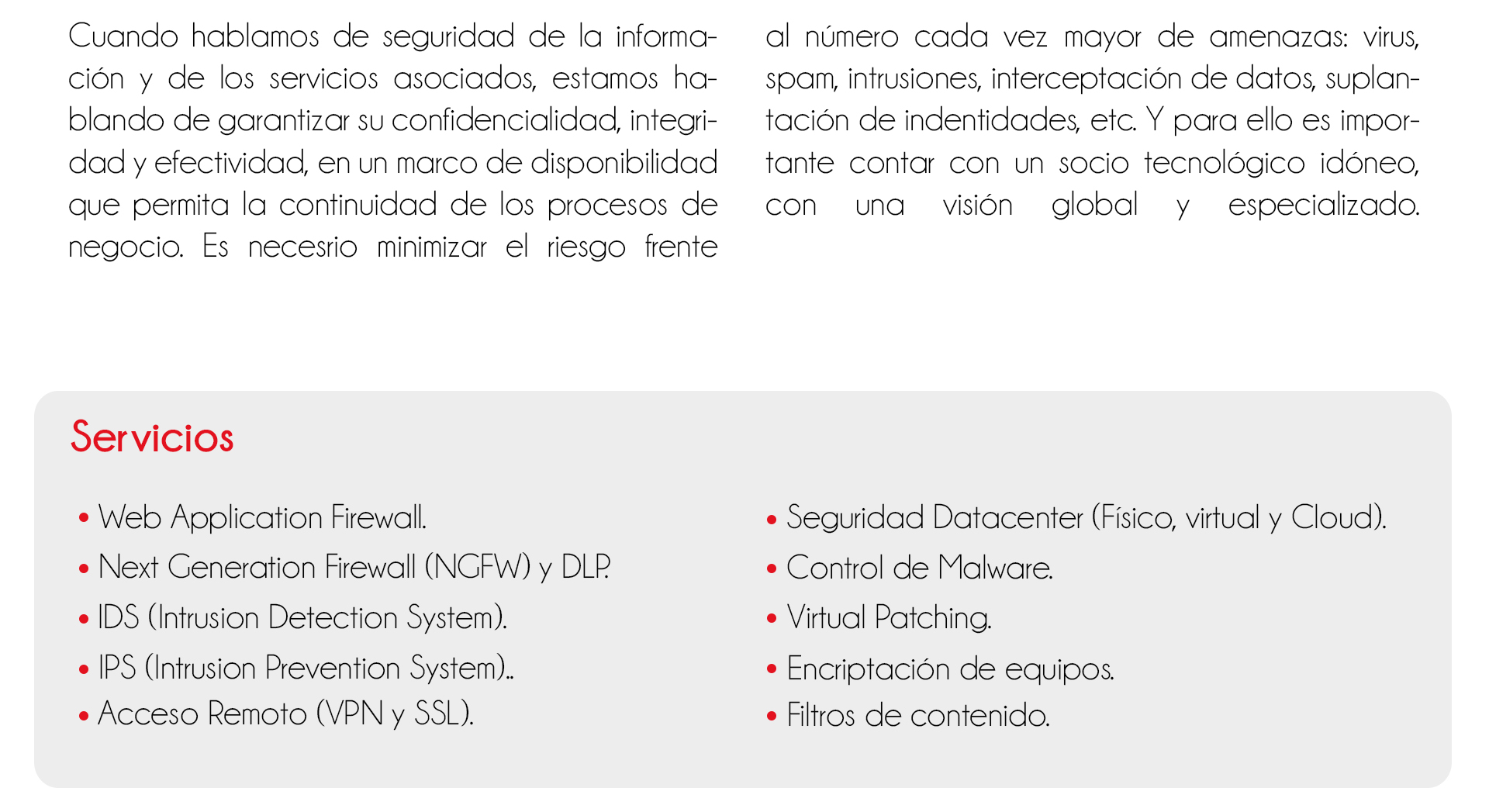 Cuando hablamos de seguridad de la información y de los servicios asociados, estamos hablando de garantizar su confidencialidad, integridad y efectividad, en un marco de disponibilidad que permita la continuidad de los procesos de negocio. Es necesrio minimizar el riesgo frente al número cada vez mayor de amenazas: virus, spam, intrusiones, interceptación de datos, suplantación de indentidades, etc. Y para ello es importante contar con un socio tecnológico idóneo, con una visión global y especializado.

Servicios

• Web Application Firewall.
• Next Generation Firewall (NGFW) y DLP.
• IDS (Intrusion Detection System).
• IPS (Intrusion Prevention System)..
• Acceso Remoto (VPN y SSL).

• Seguridad Datacenter (Físico, virtual y Cloud).
• Control de Malware.
• Virtual Patching.
• Encriptación de equipos.
• Filtros de contenido.